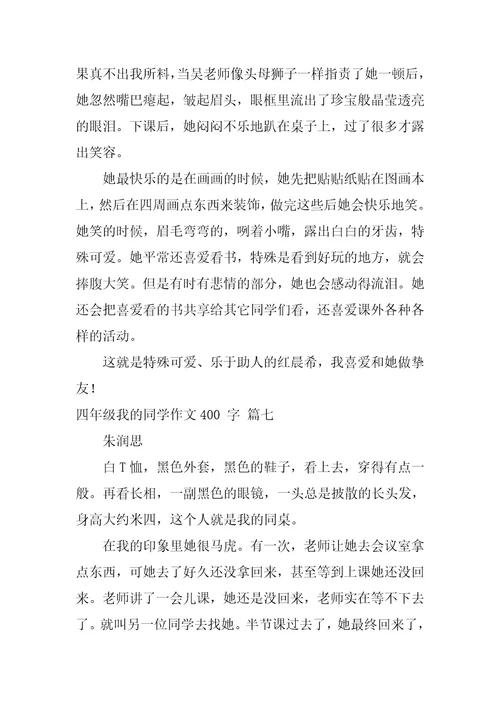 果真不出我所料，当吴老师像头母狮子一样指责了她一顿后，她忽然嘴巴瘪起，皱起眉头，眼框里流出了珍宝般晶莹透亮的眼泪。下课后，她闷闷不乐地趴在桌子上，过了很多才露出笑容。

她最快乐的是在画画的时候，她先把贴贴纸贴在图画本上，然后在四周画点东西来装饰，做完这些后她会快乐地笑。她笑的时候，眉毛弯弯的，咧着小嘴，露出白白的牙齿，特殊可爱。她平常还喜爱看书，特殊是看到好玩的地方，就会捧腹大笑。但是有时有悲情的部分，她也会感动得流泪。她还会把喜爱看的书共享给其它同学们看，还喜爱课外各种各样的活动。

这就是特殊可爱、乐于助人的红晨希，我喜爱和她做挚友！

四年级我的同学作文 400 字 篇七

朱润思

白 T 恤，黑色外套，黑色的鞋子，看上去，穿得有点一般。再看长相，一副黑色的眼镜，一头总是披散的长头发，身高大约米四，这个人就是我的同桌。

在我的印象里她很马虎。有一次，老师让她去会议室拿点东西，可她去了好久还没拿回来，甚至等到上课她还没回来。老师讲了一会儿课，她还是没回来，老师实在等不下去了。就叫另一位同学去找她。半节课过去了，她最终回来了，